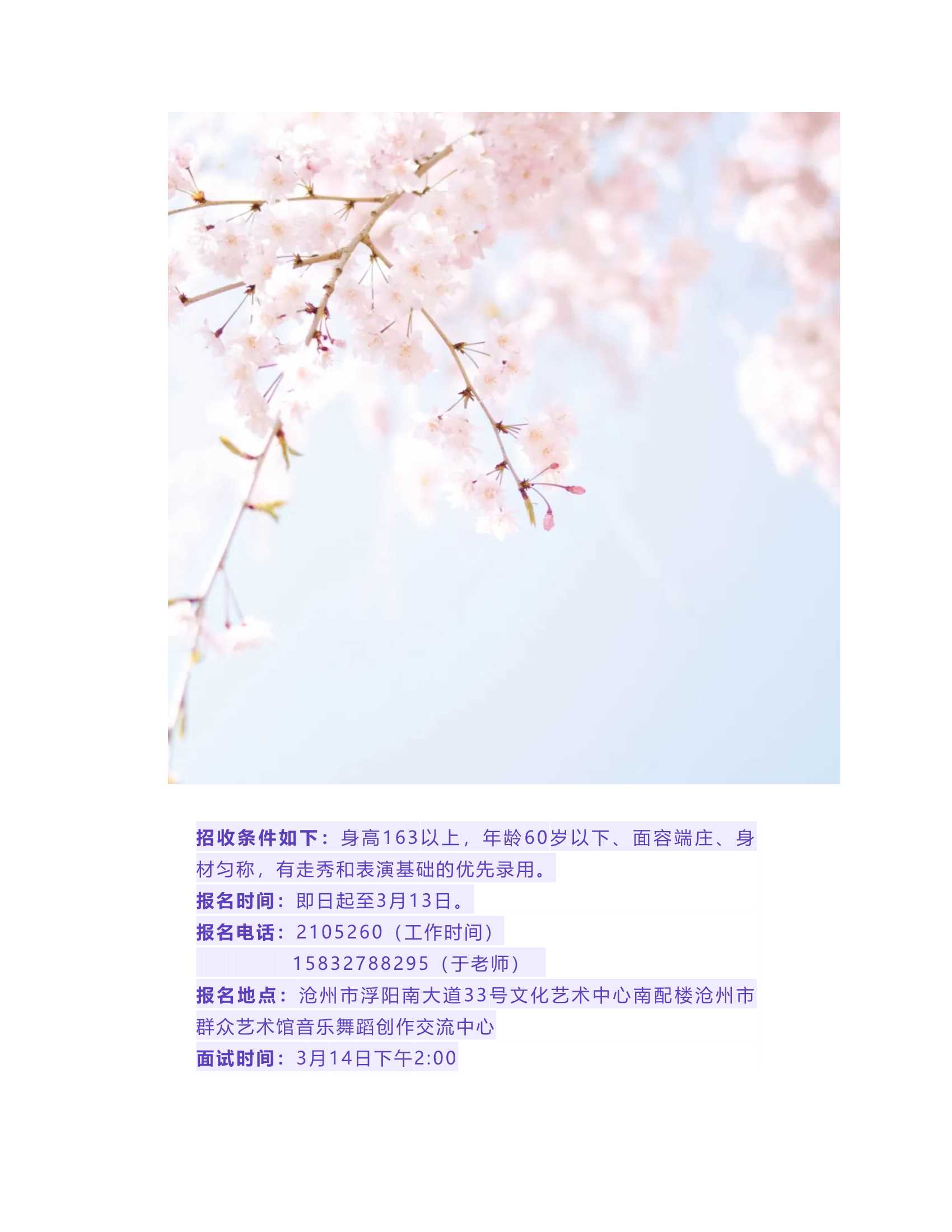 招收条件如下：身高163以上，年龄60岁以下、面容端庄、身材匀称，有走秀和表演基础的优先录用。

报名时间：即日起至3月13日。

报名电话：2105260（工作时间）
15832788295（于老师）

报名地点：沧州市浮阳南大道33号文化艺术中心南配楼沧州市群众艺术馆音乐舞蹈创作交流中心

面试时间：3月14日下午2:00